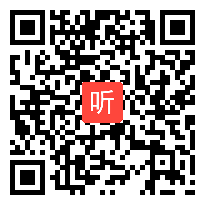 听